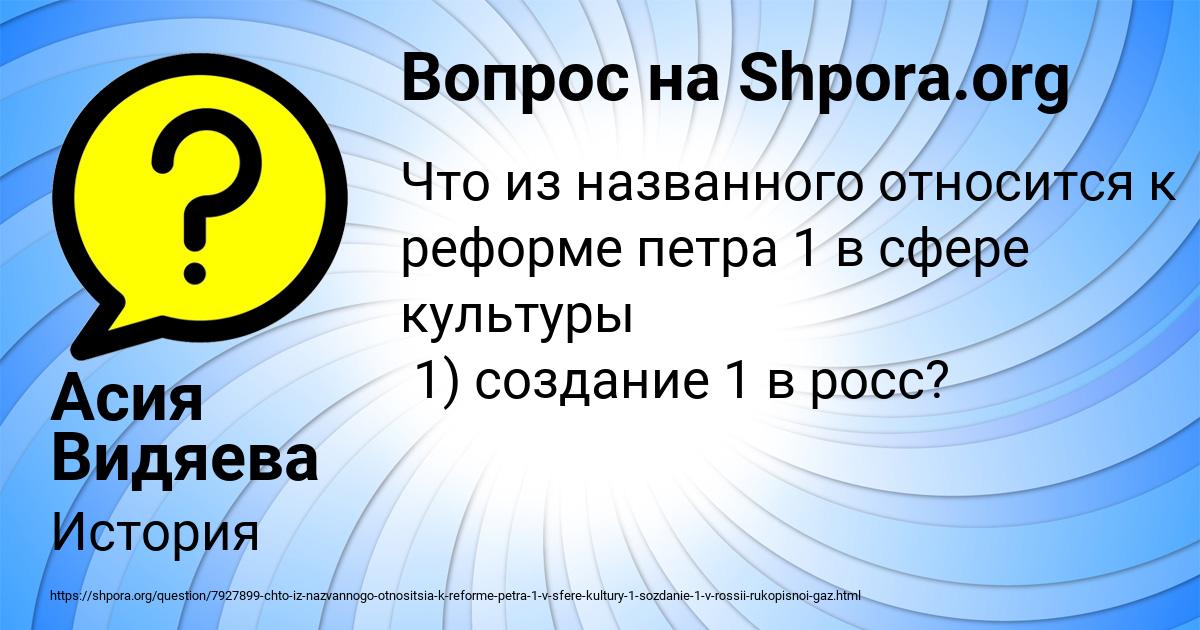 Вопрос на Shpora.org

Что из названного относится к реформе петра 1 в сфере культуры
1) создание 1 в росс?

Асия Видяева

История

https://shpora.org/question/7927899-chto-iz-nazvannogo-otnositsia-k-reforme-petra-1-v-sfere-kultury-1-sozdanie-1-v-rossii-rukopisnoi-gaz.html